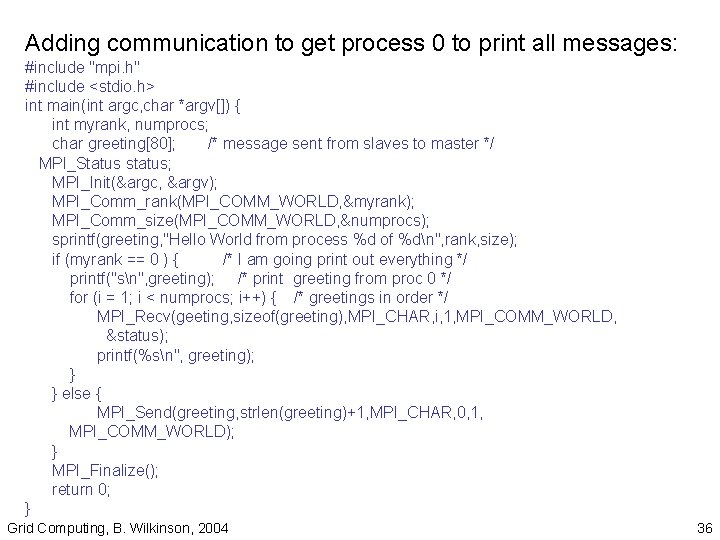 Adding communication to get process 0 to print all messages:

#include "mpi.h"
#include <stdio.h>
int main(int argc,char *argv[]) {
int myrank, numprocs;
char greeting[80]; /* message sent from slaves to master */
MPI_Status status;
MPI_Init(&argc, &argv);
MPI_Comm_rank(MPI_COMM_WORLD,&myrank);
MPI_Comm_size(MPI_COMM_WORLD,&numprocs);
sprintf(greeting,"Hello World from process %d of %d\n",rank,size);
if (myrank == 0 ) { /* I am going print out everything */
printf("s\n",greeting); /* print greeting from proc 0 */
for (i = 1; i < numprocs; i++) { /* greetings in order */
MPI_Recv(geeting,sizeof(greeting),MPI_CHAR,i,1,MPI_COMM_WORLD, &status);
printf(%s\n", greeting);
}
} else {
MPI_Send(greeting,strlen(greeting)+1,MPI_CHAR,0,1, MPI_COMM_WORLD);
}
MPI_Finalize();
return 0;
}

Grid Computing, B. Wilkinson, 2004

36